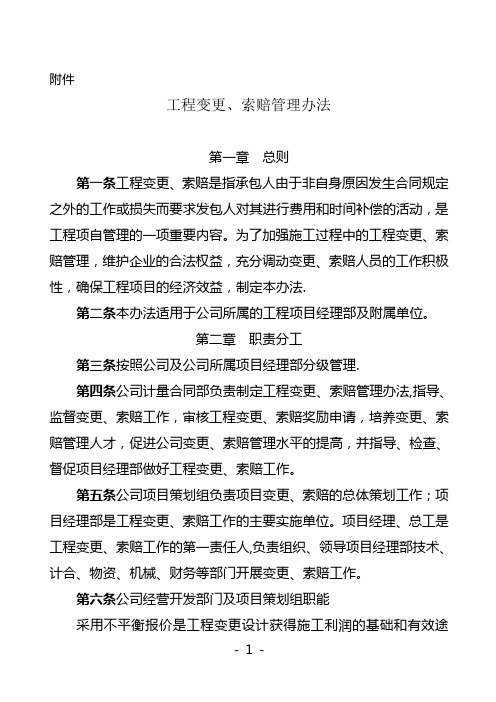 附件

工程变更、索赔管理办法

第一章　总则

第一条工程变更、索赔是指承包人由于非自身原因发生合同规定之外的工作或损失而要求发包人对其进行费用和时间补偿的活动，是工程项自管理的一项重要内容。为了加强施工过程中的工程变更、索赔管理，维护企业的合法权益，充分调动变更、索赔人员的工作积极性，确保工程项目的经济效益，制定本办法.

第二条本办法适用于公司所属的工程项目经理部及附属单位。

第二章　职责分工

第三条按照公司及公司所属项目经理部分级管理.

第四条公司计量合同部负责制定工程变更、索赔管理办法,指导、监督变更、索赔工作，审核工程变更、索赔奖励申请，培养变更、索赔管理人才，促进公司变更、索赔管理水平的提高，并指导、检查、督促项目经理部做好工程变更、索赔工作。

第五条公司项目策划组负责项目变更、索赔的总体策划工作；项目经理部是工程变更、索赔工作的主要实施单位。项目经理、总工是工程变更、索赔工作的第一责任人,负责组织、领导项目经理部技术、计合、物资、机械、财务等部门开展变更、索赔工作。

第六条公司经营开发部门及项目策划组职能

采用不平衡报价是工程变更设计获得施工利润的基础和有效途

- 1 -